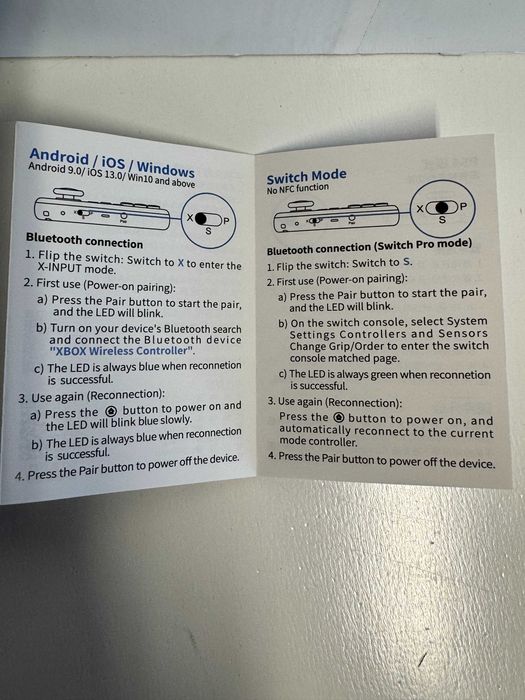 Android / iOS / Windows
Android 9.0/ iOS 13.0/ Win10 and above

X P
S

Bluetooth connection

1. Flip the switch: Switch to X to enter the X-INPUT mode.

2. First use (Power-on pairing):

a) Press the Pair button to start the pair, and the LED will blink.

b) Turn on your device's Bluetooth search and connect the Bluetooth device "XBOX Wireless Controller".

c) The LED is always blue when reconnetion is successful.

3. Use again (Reconnection):

a) Press the button to power on and the LED will blink blue slowly.

b) The LED is always blue when reconnection is successful.

4. Press the Pair button to power off the device.

Switch Mode
No NFC function

X P
S

Bluetooth connection (Switch Pro mode)

1. Flip the switch: Switch to S.

2. First use (Power-on pairing):

a) Press the Pair button to start the pair, and the LED will blink.

b) On the switch console, select System Settings Controllers and Sensors Change Grip/Order to enter the switch console matched page.

c) The LED is always green when reconnetion is successful.

3. Use again (Reconnection):

Press the button to power on, and automatically reconnect to the current mode controller.

4. Press the Pair button to power off the device.